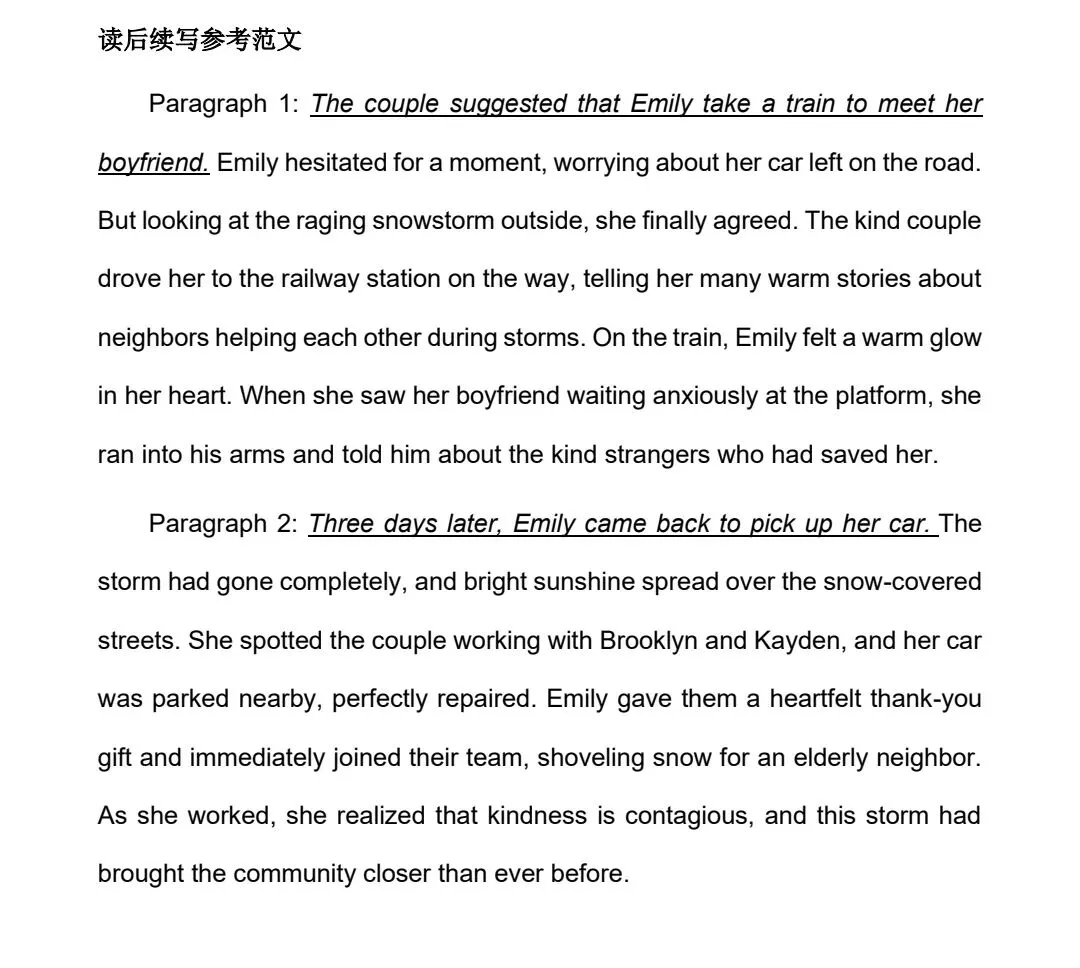 读后续写参考范文

Paragraph 1: The couple suggested that Emily take a train to meet her boyfriend. Emily hesitated for a moment, worrying about her car left on the road. But looking at the raging snowstorm outside, she finally agreed. The kind couple drove her to the railway station on the way, telling her many warm stories about neighbors helping each other during storms. On the train, Emily felt a warm glow in her heart. When she saw her boyfriend waiting anxiously at the platform, she ran into his arms and told him about the kind strangers who had saved her.

Paragraph 2: Three days later, Emily came back to pick up her car. The storm had gone completely, and bright sunshine spread over the snow-covered streets. She spotted the couple working with Brooklyn and Kayden, and her car was parked nearby, perfectly repaired. Emily gave them a heartfelt thank-you gift and immediately joined their team, shoveling snow for an elderly neighbor. As she worked, she realized that kindness is contagious, and this storm had brought the community closer than ever before.